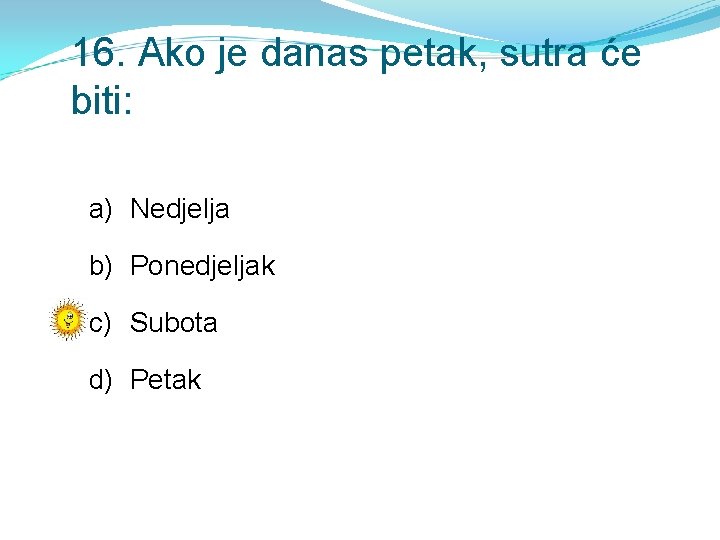 16. Ako je danas petak, sutra će biti:

a) Nedjelja

b) Ponedjeljak

c) Subota

d) Petak